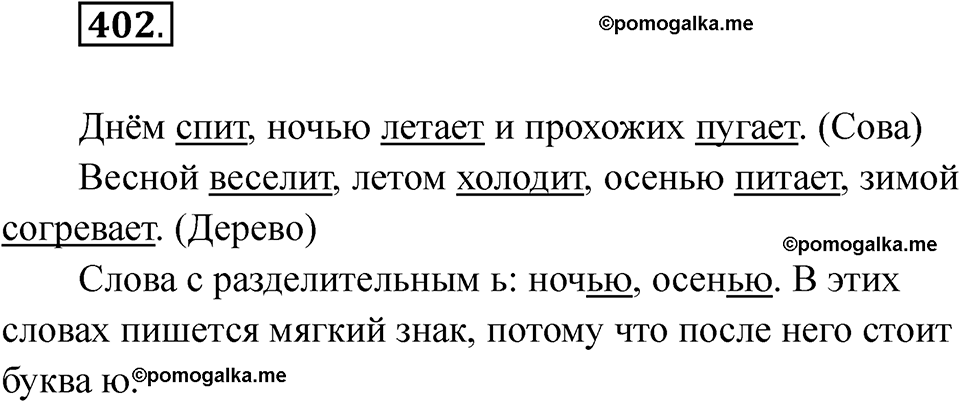 402.

Днём спит, ночью летает и прохожих пугает. (Сова)

Весной веселит, летом холодит, осенью питает, зимой согревает. (Дерево)

Слова с разделительным ь: ночью, осенью. В этих словах пишется мягкий знак, потому что после него стоит буква ю.

©pomogalka.me